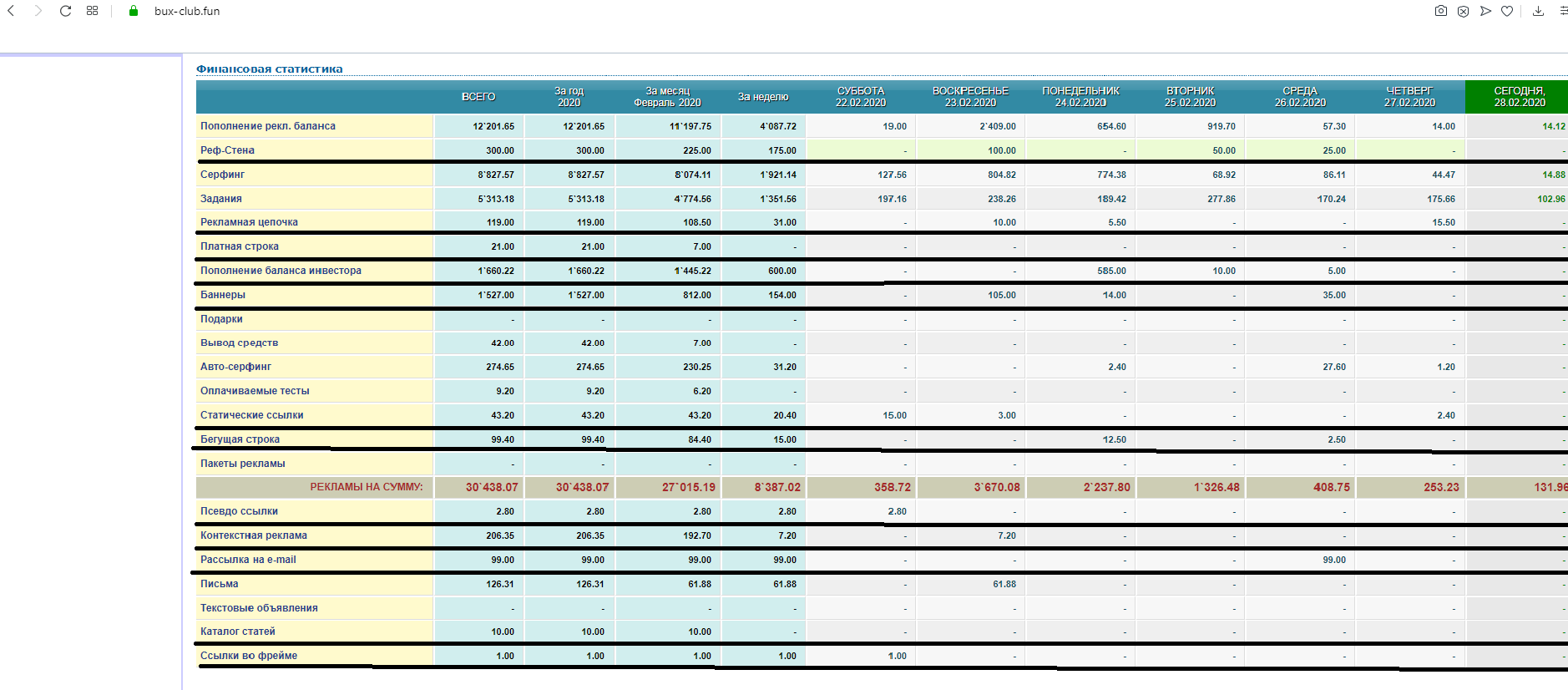 bux-club.fun

Финансовая статистика

| | ВСЕГО | За год 2020 | За месяц Февраль 2020 | За неделю | СУББОТА 22.02.2020 | ВОСКРЕСЕНЬЕ 23.02.2020 | ПОНЕДЕЛЬНИК 24.02.2020 | ВТОРНИК 25.02.2020 | СРЕДА 26.02.2020 | ЧЕТВЕРГ 27.02.2020 | СЕГОДНЯ, 28.02.2020 |
|---|---|---|---|---|---|---|---|---|---|---|---|
| Пополнение рекл. баланса | 12`201.65 | 12`201.65 | 11`197.75 | 4`087.72 | 19.00 | 2`409.00 | 654.60 | 919.70 | 57.30 | 14.00 | 14.12 |
| Реф-Стена | 300.00 | 300.00 | 225.00 | 175.00 | - | 100.00 | - | 50.00 | 25.00 | - | - |
| Серфинг | 8`827.57 | 8`827.57 | 8`074.11 | 1`921.14 | 127.56 | 804.82 | 774.38 | 68.92 | 86.11 | 44.47 | 14.88 |
| Задания | 5`313.18 | 5`313.18 | 4`774.56 | 1`351.56 | 197.16 | 238.26 | 189.42 | 277.86 | 170.24 | 175.66 | 102.96 |
| Рекламная цепочка | 119.00 | 119.00 | 108.50 | 31.00 | - | 10.00 | 5.50 | - | - | 15.50 | - |
| Платная строка | 21.00 | 21.00 | 7.00 | - | - | - | - | - | - | - | - |
| Пополнение баланса инвестора | 1`660.22 | 1`660.22 | 1`445.22 | 600.00 | - | - | 585.00 | 10.00 | 5.00 | - | - |
| Баннеры | 1`527.00 | 1`527.00 | 812.00 | 154.00 | - | 105.00 | 14.00 | - | 35.00 | - | - |
| Подарки | - | - | - | - | - | - | - | - | - | - | - |
| Вывод средств | 42.00 | 42.00 | 7.00 | - | - | - | - | - | - | - | - |
| Авто-серфинг | 274.65 | 274.65 | 230.25 | 31.20 | - | - | 2.40 | - | 27.60 | 1.20 | - |
| Оплачиваемые тесты | 9.20 | 9.20 | 6.20 | - | - | - | - | - | - | - | - |
| Статические ссылки | 43.20 | 43.20 | 43.20 | 20.40 | 15.00 | 3.00 | - | - | - | 2.40 | - |
| Бегущая строка | 99.40 | 99.40 | 84.40 | 15.00 | - | - | 12.50 | - | 2.50 | - | - |
| Пакеты рекламы | - | - | - | - | - | - | - | - | - | - | - |
| РЕКЛАМЫ НА СУММУ: | 30`438.07 | 30`438.07 | 27`015.19 | 8`387.02 | 358.72 | 3`670.08 | 2`237.80 | 1`326.48 | 408.75 | 253.23 | 131.96 |
| Псевдо ссылки | 2.80 | 2.80 | 2.80 | 2.80 | 2.80 | - | - | - | - | - | - |
| Контекстная реклама | 206.35 | 206.35 | 192.70 | 7.20 | - | 7.20 | - | - | - | - | - |
| Рассылка на e-mail | 99.00 | 99.00 | 99.00 | 99.00 | - | - | - | - | 99.00 | - | - |
| Письма | 126.31 | 126.31 | 61.88 | 61.88 | - | 61.88 | - | - | - | - | - |
| Текстовые объявления | - | - | - | - | - | - | - | - | - | - | - |
| Каталог статей | 10.00 | 10.00 | 10.00 | - | - | - | - | - | - | - | - |
| Ссылки во фрейме | 1.00 | 1.00 | 1.00 | 1.00 | 1.00 | - | - | - | - | - | - |